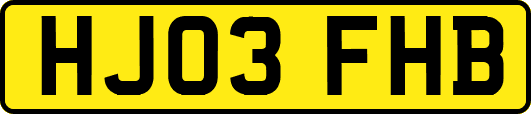 HJ03 FHB